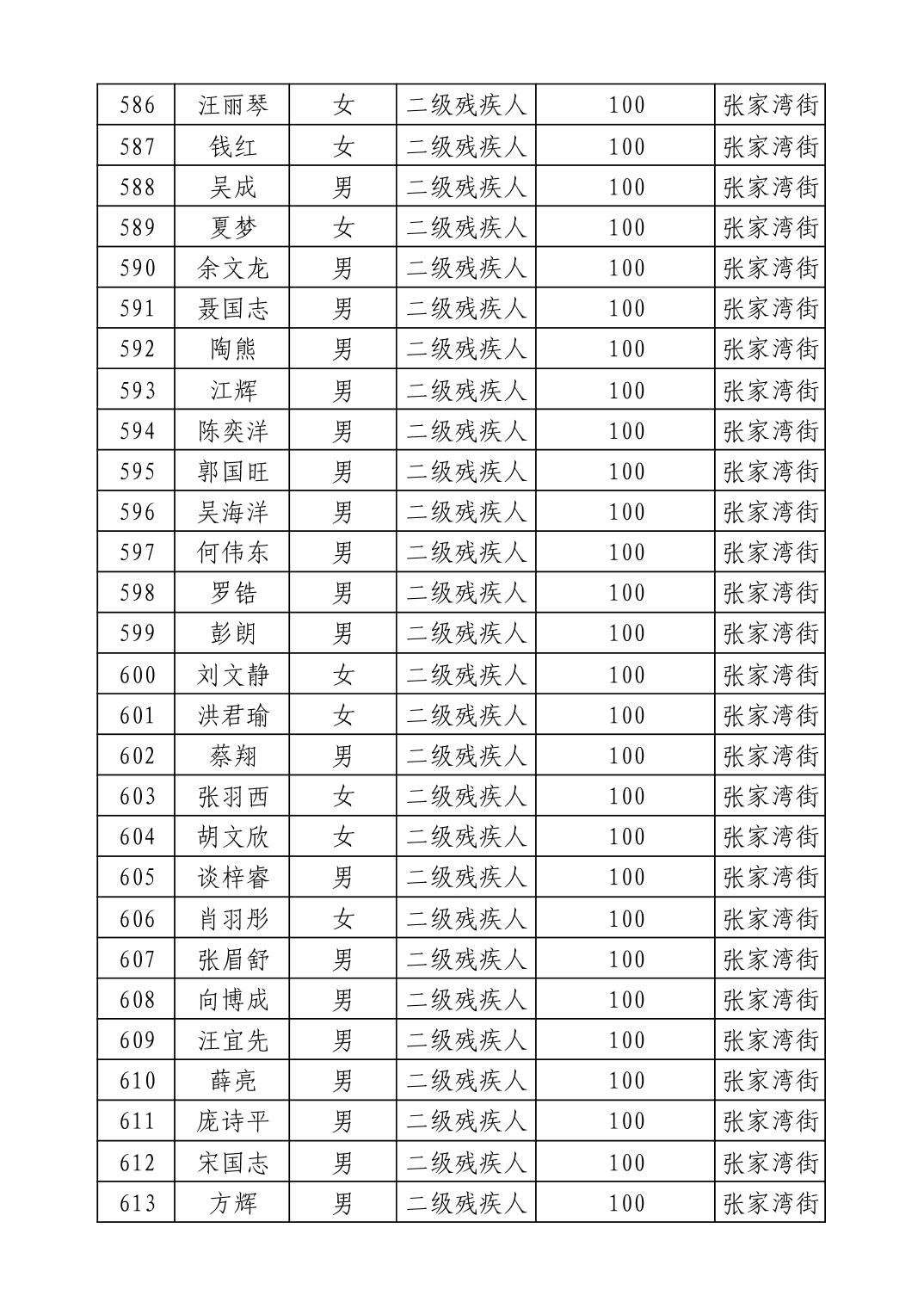 | 586 | 汪丽琴 | 女 | 二级残疾人 | 100 | 张家湾街 |
|---|---|---|---|---|---|
| 587 | 钱红 | 女 | 二级残疾人 | 100 | 张家湾街 |
| 588 | 吴成 | 男 | 二级残疾人 | 100 | 张家湾街 |
| 589 | 夏梦 | 女 | 二级残疾人 | 100 | 张家湾街 |
| 590 | 余文龙 | 男 | 二级残疾人 | 100 | 张家湾街 |
| 591 | 聂国志 | 男 | 二级残疾人 | 100 | 张家湾街 |
| 592 | 陶熊 | 男 | 二级残疾人 | 100 | 张家湾街 |
| 593 | 江辉 | 男 | 二级残疾人 | 100 | 张家湾街 |
| 594 | 陈奕洋 | 男 | 二级残疾人 | 100 | 张家湾街 |
| 595 | 郭国旺 | 男 | 二级残疾人 | 100 | 张家湾街 |
| 596 | 吴海洋 | 男 | 二级残疾人 | 100 | 张家湾街 |
| 597 | 何伟东 | 男 | 二级残疾人 | 100 | 张家湾街 |
| 598 | 罗锆 | 男 | 二级残疾人 | 100 | 张家湾街 |
| 599 | 彭朗 | 男 | 二级残疾人 | 100 | 张家湾街 |
| 600 | 刘文静 | 女 | 二级残疾人 | 100 | 张家湾街 |
| 601 | 洪君瑜 | 女 | 二级残疾人 | 100 | 张家湾街 |
| 602 | 蔡翔 | 男 | 二级残疾人 | 100 | 张家湾街 |
| 603 | 张羽西 | 女 | 二级残疾人 | 100 | 张家湾街 |
| 604 | 胡文欣 | 女 | 二级残疾人 | 100 | 张家湾街 |
| 605 | 谈梓睿 | 男 | 二级残疾人 | 100 | 张家湾街 |
| 606 | 肖羽彤 | 女 | 二级残疾人 | 100 | 张家湾街 |
| 607 | 张眉舒 | 男 | 二级残疾人 | 100 | 张家湾街 |
| 608 | 向博成 | 男 | 二级残疾人 | 100 | 张家湾街 |
| 609 | 汪宜先 | 男 | 二级残疾人 | 100 | 张家湾街 |
| 610 | 薛亮 | 男 | 二级残疾人 | 100 | 张家湾街 |
| 611 | 庞诗平 | 男 | 二级残疾人 | 100 | 张家湾街 |
| 612 | 宋国志 | 男 | 二级残疾人 | 100 | 张家湾街 |
| 613 | 方辉 | 男 | 二级残疾人 | 100 | 张家湾街 |